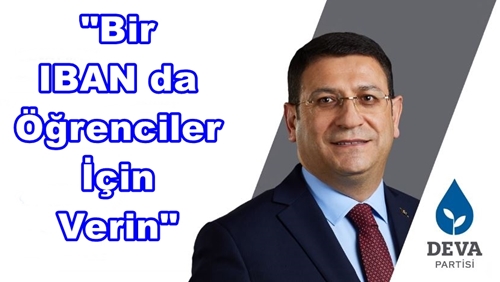 "Bir IBAN da Öğrenciler İçin Verin"

DEVA
PARTİSİ